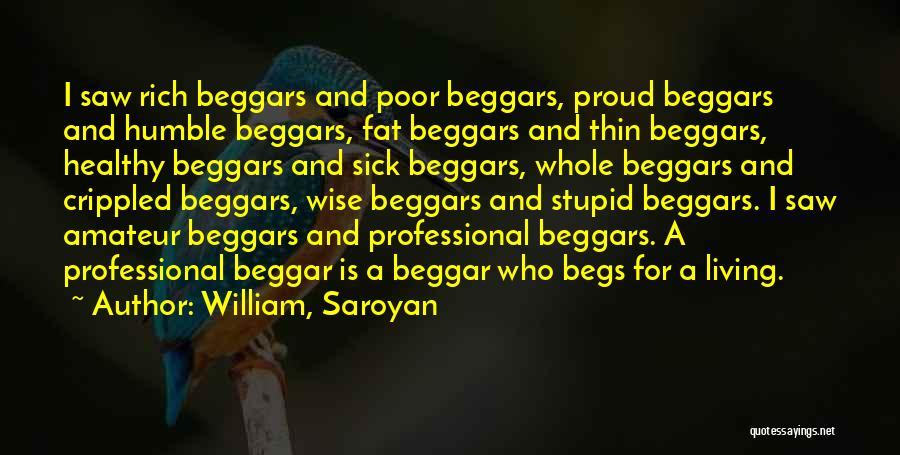 I saw rich beggars and poor beggars, proud beggars and humble beggars, fat beggars and thin beggars, healthy beggars and sick beggars, whole beggars and crippled beggars, wise beggars and stupid beggars. I saw amateur beggars and professional beggars. A professional beggar is a beggar who begs for a living.

~ Author: William, Saroyan

quotessayings.net